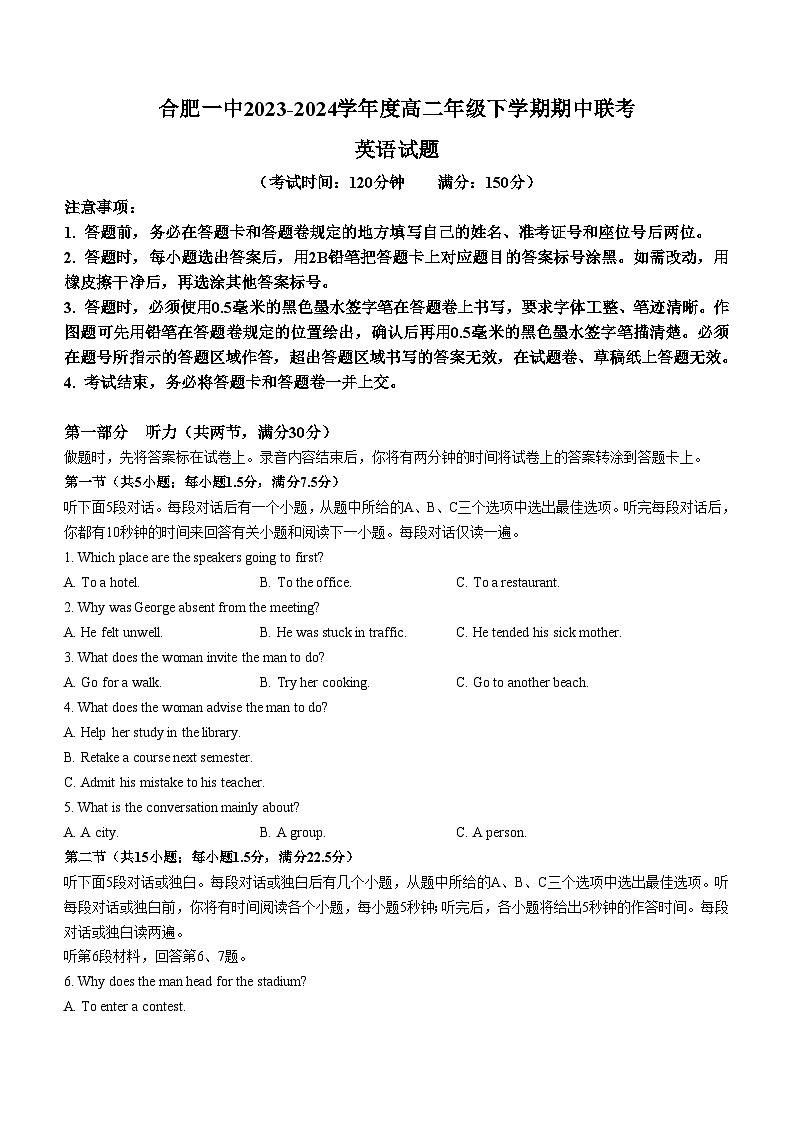 合肥一中2023-2024学年度高二年级下学期期中联考

英语试题

（考试时间：120分钟　　满分：150分）

注意事项：

1. 答题前，务必在答题卡和答题卷规定的地方填写自己的姓名、准考证号和座位号后两位。

2. 答题时，每小题选出答案后，用2B铅笔把答题卡上对应题目的答案标号涂黑。如需改动，用橡皮擦干净后，再选涂其他答案标号。

3. 答题时，必须使用0.5毫米的黑色墨水签字笔在答题卷上书写，要求字体工整、笔迹清晰。作图题可先用铅笔在答题卷规定的位置绘出，确认后再用0.5毫米的黑色墨水签字笔描清楚。必须在题号所指示的答题区域作答，超出答题区域书写的答案无效，在试题卷、草稿纸上答题无效。

4. 考试结束，务必将答题卡和答题卷一并上交。

第一部分　听力（共两节，满分30分）

做题时，先将答案标在试卷上。录音内容结束后，你将有两分钟的时间将试卷上的答案转涂到答题卡上。

第一节（共5小题；每小题1.5分，满分7.5分）

听下面5段对话。每段对话后有一个小题，从题中所给的A、B、C三个选项中选出最佳选项。听完每段对话后，你都有10秒钟的时间来回答有关小题和阅读下一小题。每段对话仅读一遍。

1. Which place are the speakers going to first?

A. To a hotel.　　B. To the office.　　C. To a restaurant.

2. Why was George absent from the meeting?

A. He felt unwell.　　B. He was stuck in traffic.　　C. He tended his sick mother.

3. What does the woman invite the man to do?

A. Go for a walk.　　B. Try her cooking.　　C. Go to another beach.

4. What does the woman advise the man to do?

A. Help her study in the library.

B. Retake a course next semester.

C. Admit his mistake to his teacher.

5. What is the conversation mainly about?

A. A city.　　B. A group.　　C. A person.

第二节（共15小题；每小题1.5分，满分22.5分）

听下面5段对话或独白。每段对话或独白后有几个小题，从题中所给的A、B、C三个选项中选出最佳选项。听每段对话或独白前，你将有时间阅读各个小题，每小题5秒钟；听完后，各小题将给出5秒钟的作答时间。每段对话或独白读两遍。

听第6段材料，回答第6、7题。

6. Why does the man head for the stadium?

A. To enter a contest.